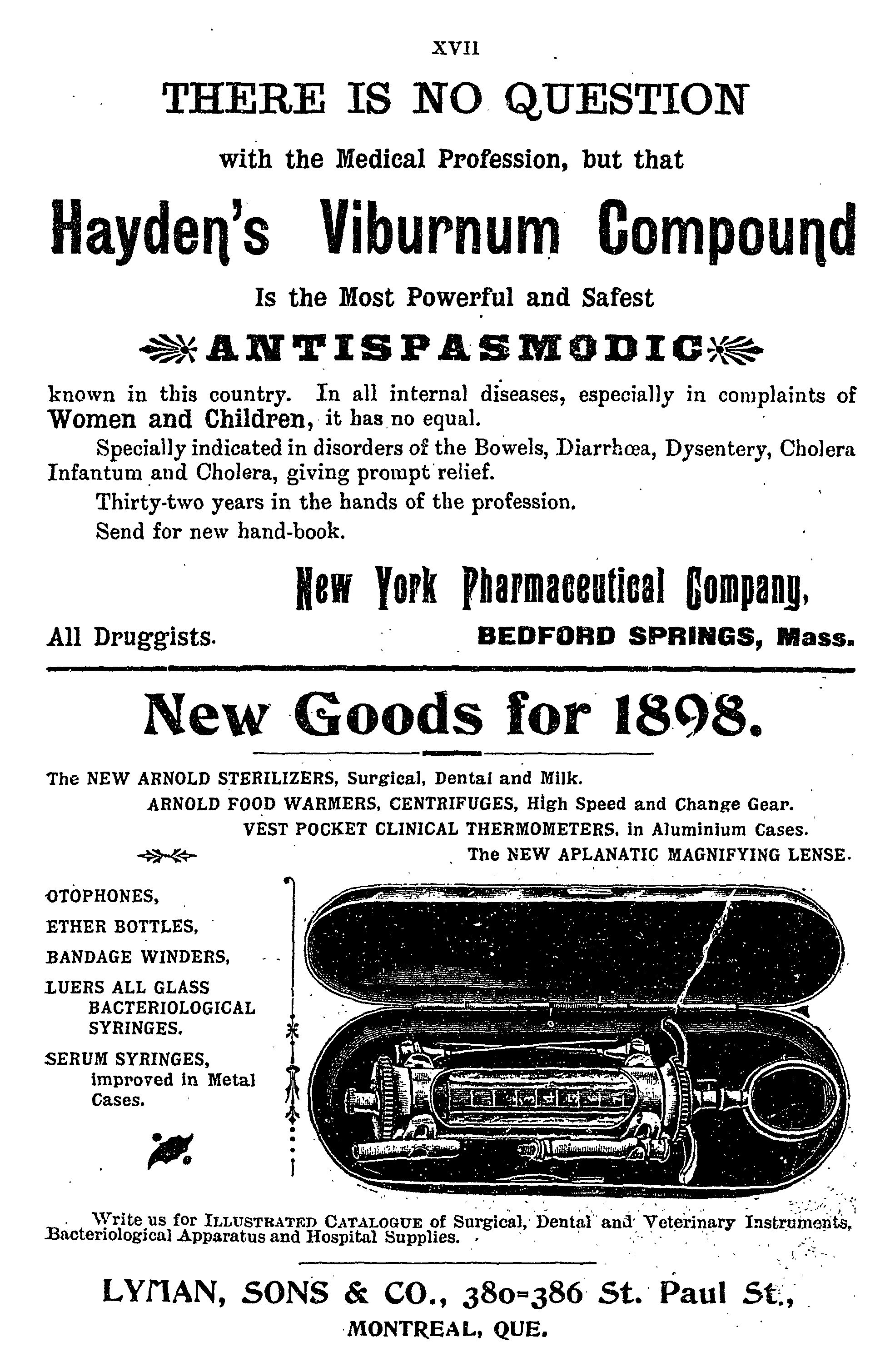 XVII

THERE IS NO QUESTION

with the Medical Profession, but that

Hayden's Viburnum Compound

Is the Most Powerful and Safest

ANTISPASMODIC

known in this country. In all internal diseases, especially in complaints of Women and Children, it has no equal.

Specially indicated in disorders of the Bowels, Diarrhœa, Dysentery, Cholera Infantum and Cholera, giving prompt relief.

Thirty-two years in the hands of the profession.

Send for new hand-book.

New York Pharmaceutical Company,

All Druggists. BEDFORD SPRINGS, Mass.

New Goods for 1898.

The NEW ARNOLD STERILIZERS, Surgical, Dental and Milk.

ARNOLD FOOD WARMERS, CENTRIFUGES, High Speed and Change Gear.

VEST POCKET CLINICAL THERMOMETERS, in Aluminium Cases.

The NEW APLANATIC MAGNIFYING LENSE.

OTOPHONES,

ETHER BOTTLES,

BANDAGE WINDERS,

LUERS ALL GLASS BACTERIOLOGICAL SYRINGES.

SERUM SYRINGES, improved in Metal Cases.

Write us for ILLUSTRATED CATALOGUE of Surgical, Dental and Veterinary Instruments, Bacteriological Apparatus and Hospital Supplies.

LYMAN, SONS & CO., 380-386 St. Paul St.,

MONTREAL, QUE.